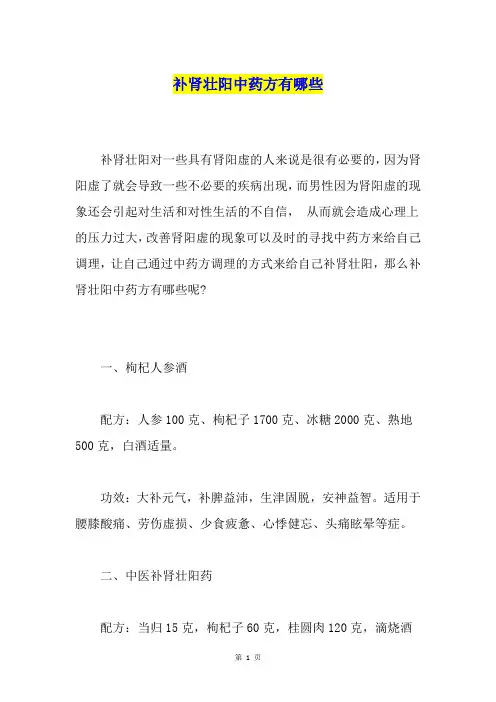 补肾壮阳中药方有哪些

补肾壮阳对一些具有肾阳虚的人来说是很有必要的，因为肾阳虚了就会导致一些不必要的疾病出现，而男性因为肾阳虚的现象还会引起对生活和对性生活的不自信， 从而就会造成心理上的压力过大，改善肾阳虚的现象可以及时的寻找中药方来给自己调理，让自己通过中药方调理的方式来给自己补肾壮阳，那么补肾壮阳中药方有哪些呢?

一、枸杞人参酒

配方：人参 100 克、枸杞子 1700 克、冰糖 2000 克、熟地 500 克，白酒适量。

功效：大补元气，补脾益沛，生津固脱，安神益智。适用于腰膝酸痛、劳伤虚损、少食疲惫、心悸健忘、头痛眩晕等症。

二、中医补肾壮阳药

配方：当归 15 克，枸杞子 60 克，桂圆肉 120 克，滴烧酒

第 1 页